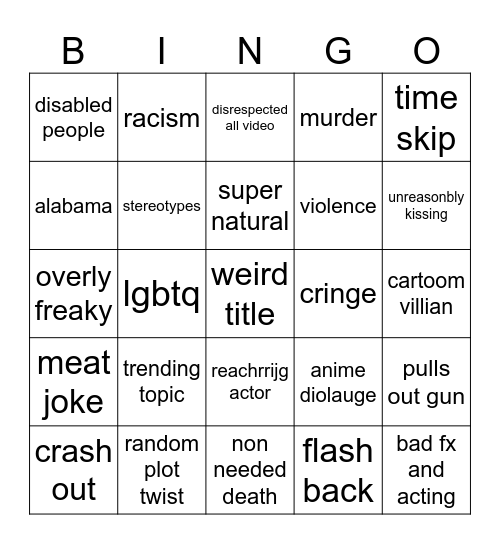 | B | I | N | G | O |
|---|---|---|---|---|
| disabled people | racism | disrespected all video | murder | time skip |
| alabama | stereotypes | super natural | violence | unreasonbly kissing |
| overly freaky | lgbtq | weird title | cringe | cartoom villian |
| meat joke | trending topic | reachrrijg actor | anime diolauge | pulls out gun |
| crash out | random plot twist | non needed death | flash back | bad fx and acting |